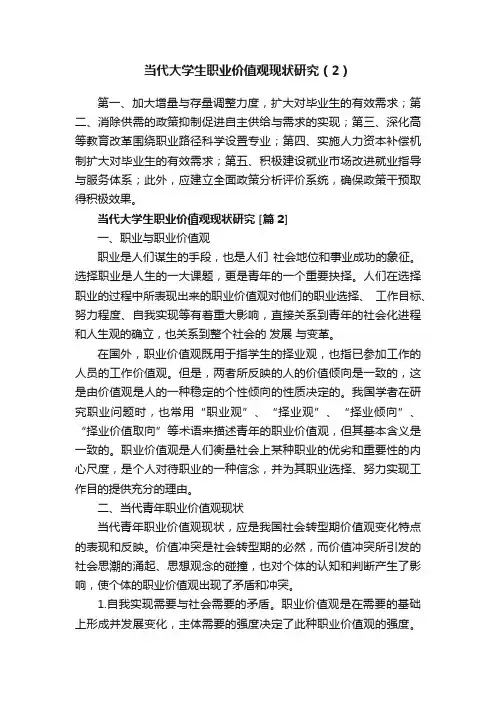 当代大学生职业价值观现状研究（2）

第一、加大增量与存量调整力度，扩大对毕业生的有效需求；第二、消除供需的政策抑制促进自主供给与需求的实现；第三、深化高等教育改革围绕职业路径科学设置专业；第四、实施人力资本补偿机制扩大对毕业生的有效需求；第五、积极建设就业市场改进就业指导与服务体系；此外，应建立全面政策分析评价系统，确保政策干预取得积极效果。

当代大学生职业价值观现状研究 [篇 2]

一、职业与职业价值观

职业是人们谋生的手段，也是人们 社会地位和事业成功的象征。选择职业是人生的一大课题，更是青年的一个重要抉择。人们在选择职业的过程中所表现出来的职业价值观对他们的职业选择、 工作目标、努力程度、自我实现等有着重大影响，直接关系到青年的社会化进程和人生观的确立，也关系到整个社会的 发展 与变革。

在国外，职业价值观既用于指学生的择业观，也指已参加工作的人员的工作价值观。但是，两者所反映的人的价值倾向是一致的，这是由价值观是人的一种稳定的个性倾向的性质决定的。我国学者在研究职业问题时，也常用“职业观”、“择业观”、“择业倾向”、“择业价值取向”等术语来描述青年的职业价值观，但其基本含义是一致的。职业价值观是人们衡量社会上某种职业的优劣和重要性的内心尺度，是个人对待职业的一种信念，并为其职业选择、努力实现工作目的提供充分的理由。

二、当代青年职业价值观现状

当代青年职业价值观现状，应是我国社会转型期价值观变化特点的表现和反映。价值冲突是社会转型期的必然，而价值冲突所引发的社会思潮的涌起、思想观念的碰撞，也对个体的认知和判断产生了影响，使个体的职业价值观出现了矛盾和冲突。

1.自我实现需要与社会需要的矛盾。职业价值观是在需要的基础上形成并发展变化，主体需要的强度决定了此种职业价值观的强度。